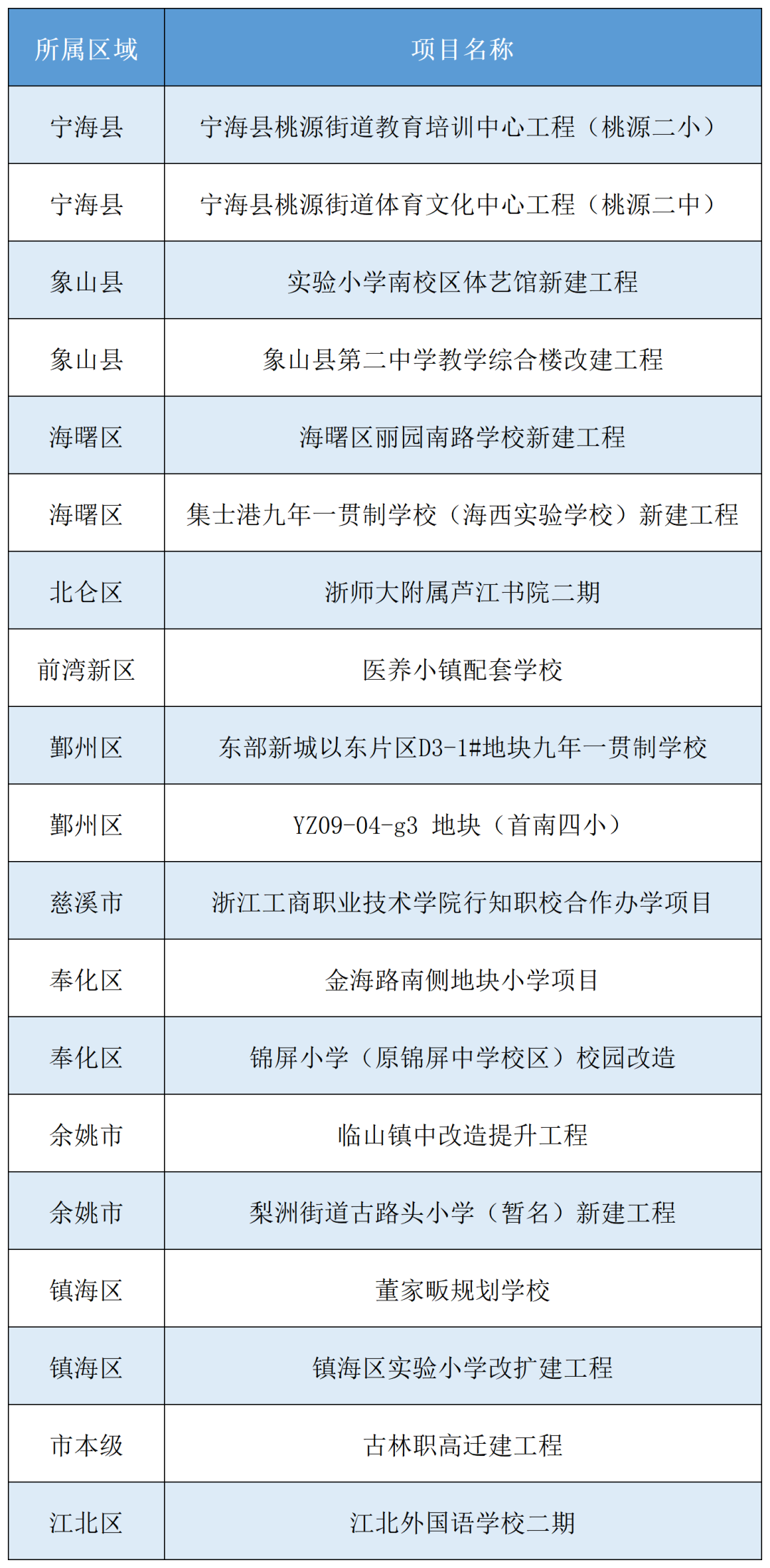 | 所属区域 | 项目名称 |
|---|---|
| 宁海县 | 宁海县桃源街道教育培训中心工程（桃源二小） |
| 宁海县 | 宁海县桃源街道体育文化中心工程（桃源二中） |
| 象山县 | 实验小学南校区体艺馆新建工程 |
| 象山县 | 象山县第二中学教学综合楼改建工程 |
| 海曙区 | 海曙区丽园南路学校新建工程 |
| 海曙区 | 集士港九年一贯制学校（海西实验学校）新建工程 |
| 北仑区 | 浙师大附属芦江书院二期 |
| 前湾新区 | 医养小镇配套学校 |
| 鄞州区 | 东部新城以东片区D3-1#地块九年一贯制学校 |
| 鄞州区 | YZ09-04-g3 地块（首南四小） |
| 慈溪市 | 浙江工商职业技术学院行知职校合作办学项目 |
| 奉化区 | 金海路南侧地块小学项目 |
| 奉化区 | 锦屏小学（原锦屏中学校区）校园改造 |
| 余姚市 | 临山镇中改造提升工程 |
| 余姚市 | 梨洲街道古路头小学（暂名）新建工程 |
| 镇海区 | 董家畈规划学校 |
| 镇海区 | 镇海区实验小学改扩建工程 |
| 市本级 | 古林职高迁建工程 |
| 江北区 | 江北外国语学校二期 |